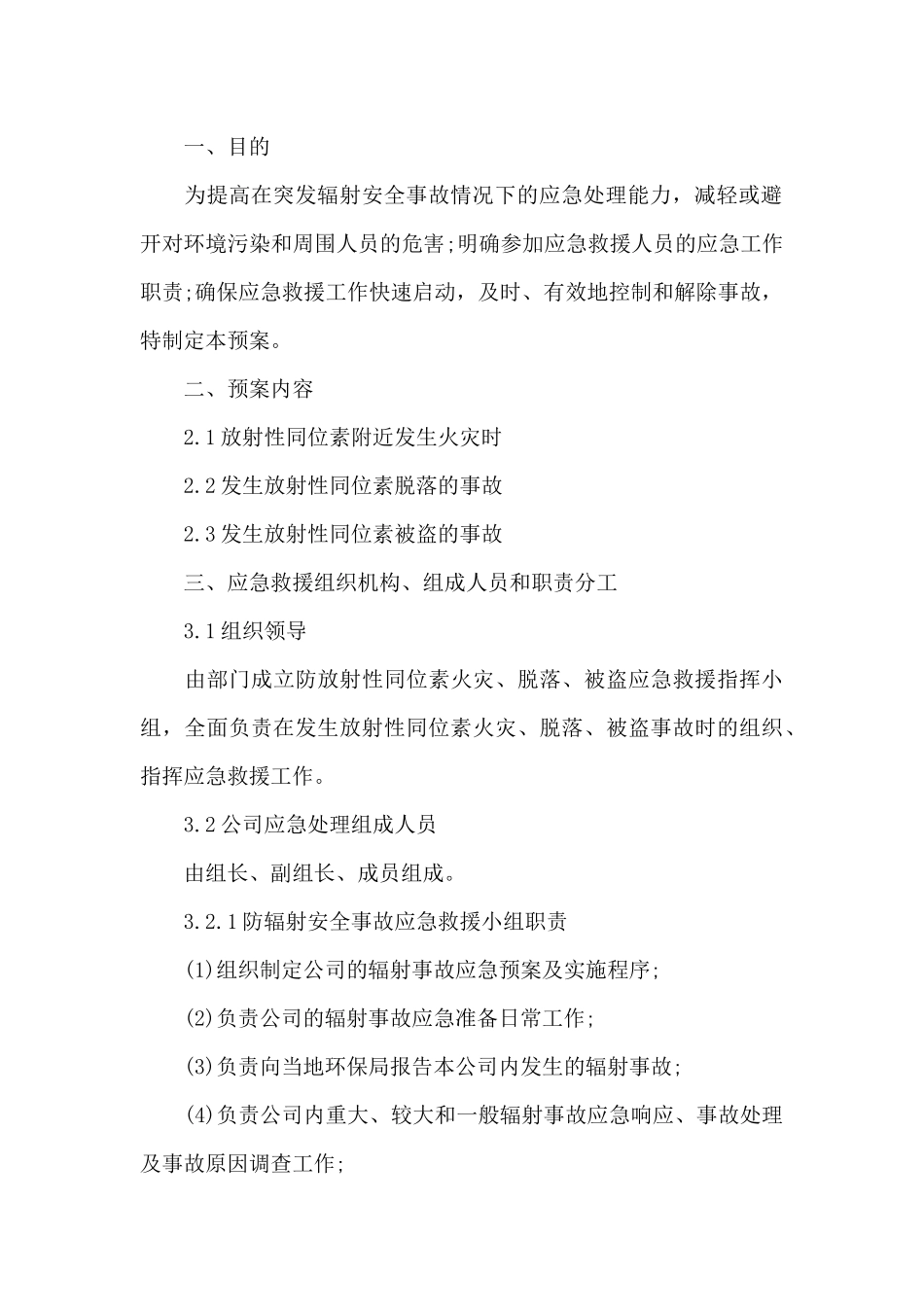 一、目的

为提高在突发辐射安全事故情况下的应急处理能力，减轻或避开对环境污染和周围人员的危害;明确参加应急救援人员的应急工作职责;确保应急救援工作快速启动，及时、有效地控制和解除事故，特制定本预案。

二、预案内容

2.1放射性同位素附近发生火灾时

2.2发生放射性同位素脱落的事故

2.3发生放射性同位素被盗的事故

三、应急救援组织机构、组成人员和职责分工

3.1组织领导

由部门成立防放射性同位素火灾、脱落、被盗应急救援指挥小组，全面负责在发生放射性同位素火灾、脱落、被盗事故时的组织、指挥应急救援工作。

3.2公司应急处理组成人员

由组长、副组长、成员组成。

3.2.1防辐射安全事故应急救援小组职责

(1)组织制定公司的辐射事故应急预案及实施程序;

(2)负责公司的辐射事故应急准备日常工作;

(3)负责向当地环保局报告本公司内发生的辐射事故;

(4)负责公司内重大、较大和一般辐射事故应急响应、事故处理及事故原因调查工作;